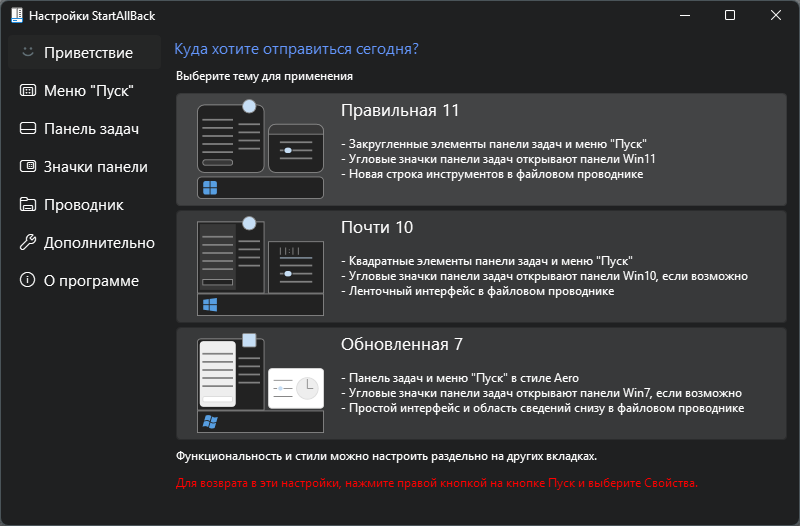 Настройки StartAllBack

Приветствие
Меню "Пуск"
Панель задач
Значки панели
Проводник
Дополнительно
О программе

Куда хотите отправиться сегодня?

Выберите тему для применения

Правильная 11

- Закругленные элементы панели задач и меню "Пуск"
- Угловые значки панели задач открывают панели Win11
- Новая строка инструментов в файловом проводнике

Почти 10

- Квадратные элементы панели задач и меню "Пуск"
- Угловые значки панели задач открывают панели Win10, если возможно
- Ленточный интерфейс в файловом проводнике

Обновленная 7

- Панель задач и меню "Пуск" в стиле Aero
- Угловые значки панели задач открывают панели Win7, если возможно
- Простой интерфейс и область сведений снизу в файловом проводнике

Функциональность и стили можно настроить раздельно на других вкладках.

Для возврата в эти настройки, нажмите правой кнопкой на кнопке Пуск и выберите Свойства.